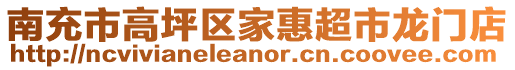 南充市高坪区家惠超市龙门店
http://ncvivianeleanor.cn.coovee.com